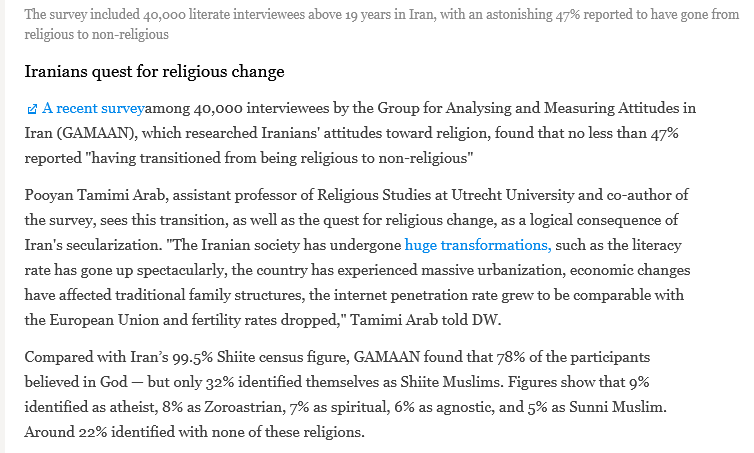 The survey included 40,000 literate interviewees above 19 years in Iran, with an astonishing 47% reported to have gone from religious to non-religious

Iranians quest for religious change

A recent surveyamong 40,000 interviewees by the Group for Analysing and Measuring Attitudes in Iran (GAMAAN), which researched Iranians' attitudes toward religion, found that no less than 47% reported "having transitioned from being religious to non-religious"

Pooyan Tamimi Arab, assistant professor of Religious Studies at Utrecht University and co-author of the survey, sees this transition, as well as the quest for religious change, as a logical consequence of Iran's secularization. "The Iranian society has undergone huge transformations, such as the literacy rate has gone up spectacularly, the country has experienced massive urbanization, economic changes have affected traditional family structures, the internet penetration rate grew to be comparable with the European Union and fertility rates dropped," Tamimi Arab told DW.

Compared with Iran's 99.5% Shiite census figure, GAMAAN found that 78% of the participants believed in God — but only 32% identified themselves as Shiite Muslims. Figures show that 9% identified as atheist, 8% as Zoroastrian, 7% as spiritual, 6% as agnostic, and 5% as Sunni Muslim. Around 22% identified with none of these religions.